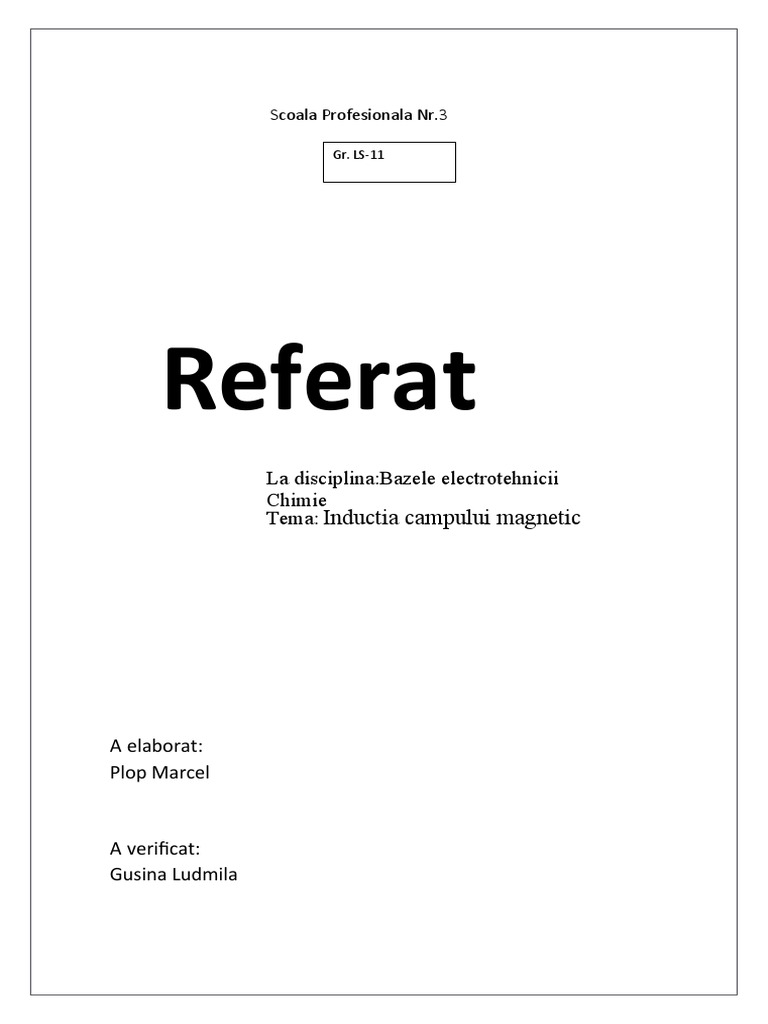 Scoala Profesionala Nr.3

Gr. LS-11

Referat

La disciplina:Bazele electrotehnicii
Chimie
Tema: Inductia campului magnetic

A elaborat:
Plop Marcel

A verificat:
Gusina Ludmila